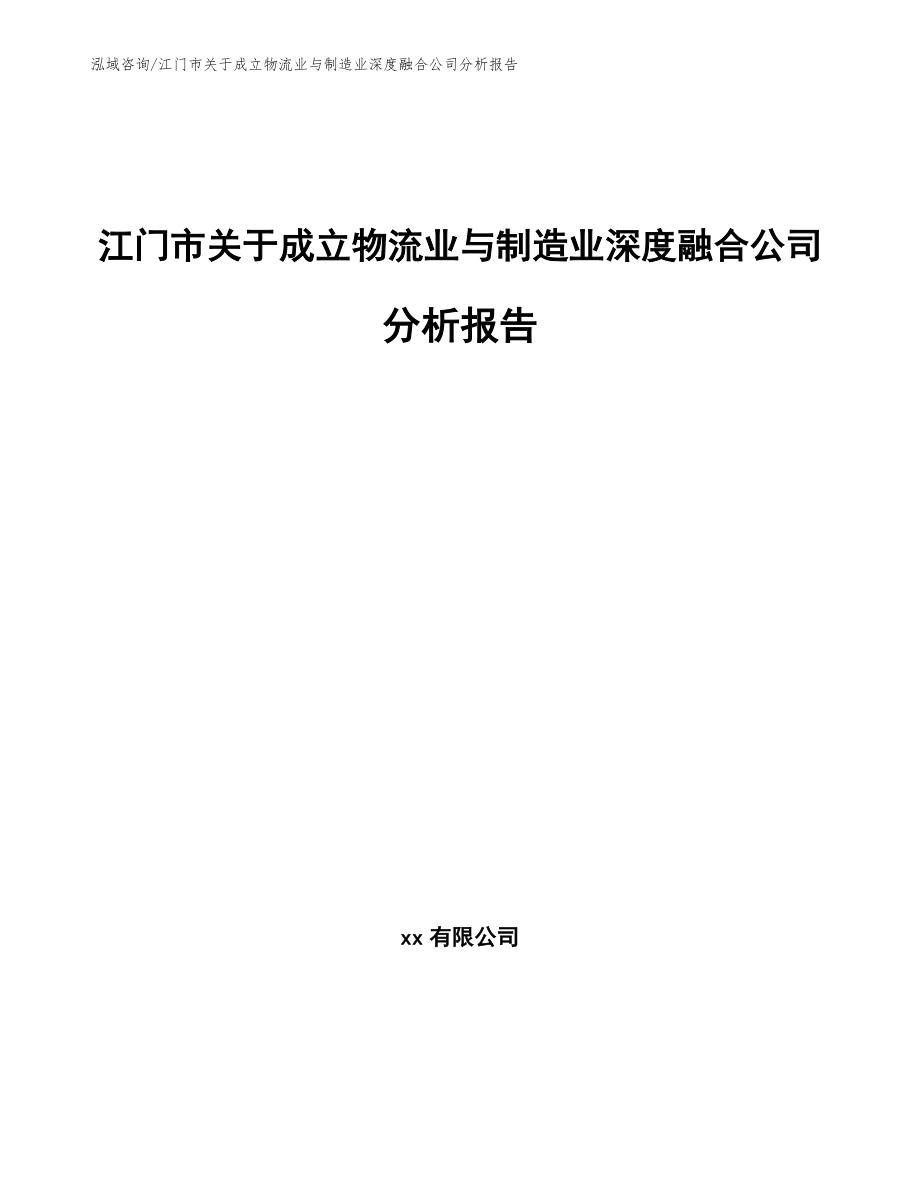 泓域咨询/江门市关于成立物流业与制造业深度融合公司分析报告

江门市关于成立物流业与制造业深度融合公司分析报告

xx 有限公司